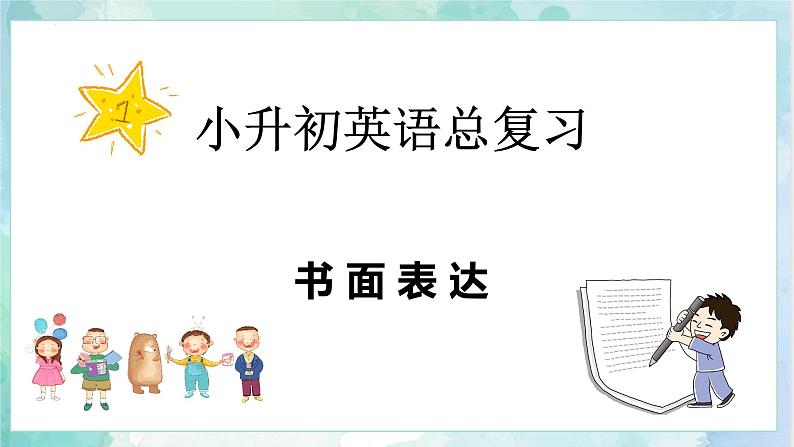 1

小升初英语总复习

书面表达